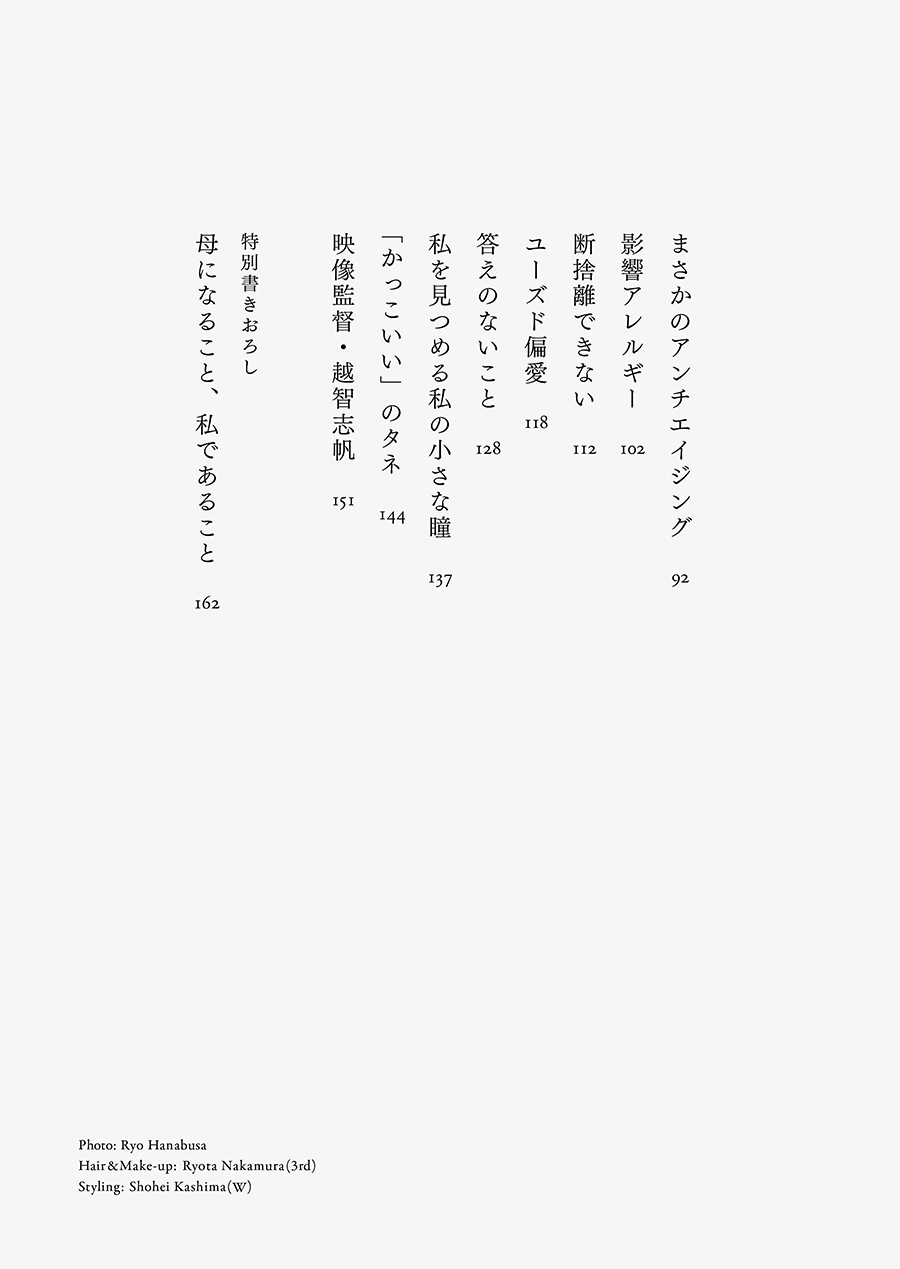 まさかのアンチエイジング　92

影響アレルギー　102

断捨離できない　112

ユーズド偏愛　118

答えのないこと　128

私を見つめる私の小さな瞳　137

「かっこいい」のタネ　144

映像監督・越智志帆　151

特別書きおろし
母になること、私であること　162

Photo: Ryo Hanabusa
Hair&Make-up: Ryota Nakamura(3rd)
Styling: Shohei Kashima(W)